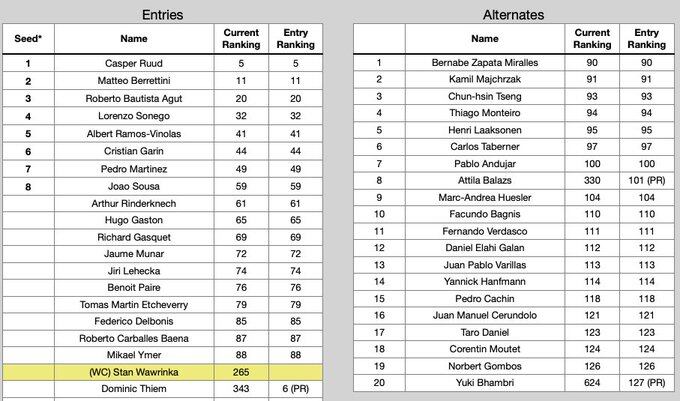 Entries

| Seed* | Name | Current Ranking | Entry Ranking |
|---|---|---|---|
| 1 | Casper Ruud | 5 | 5 |
| 2 | Matteo Berrettini | 11 | 11 |
| 3 | Roberto Bautista Agut | 20 | 20 |
| 4 | Lorenzo Sonego | 32 | 32 |
| 5 | Albert Ramos-Vinolas | 41 | 41 |
| 6 | Cristian Garin | 44 | 44 |
| 7 | Pedro Martinez | 49 | 49 |
| 8 | Joao Sousa | 59 | 59 |
| | Arthur Rinderknech | 61 | 61 |
| | Hugo Gaston | 65 | 65 |
| | Richard Gasquet | 69 | 69 |
| | Jaume Munar | 72 | 72 |
| | Jiri Lehecka | 74 | 74 |
| | Benoit Paire | 76 | 76 |
| | Tomas Martin Etcheverry | 79 | 79 |
| | Federico Delbonis | 85 | 85 |
| | Roberto Carballes Baena | 87 | 87 |
| | Mikael Ymer | 88 | 88 |
| | (WC) Stan Wawrinka | 265 | |
| | Dominic Thiem | 343 | 6 (PR) |

Alternates

| | Name | Current Ranking | Entry Ranking |
|---|---|---|---|
| 1 | Bernabe Zapata Miralles | 90 | 90 |
| 2 | Kamil Majchrzak | 91 | 91 |
| 3 | Chun-hsin Tseng | 93 | 93 |
| 4 | Thiago Monteiro | 94 | 94 |
| 5 | Henri Laaksonen | 95 | 95 |
| 6 | Carlos Taberner | 97 | 97 |
| 7 | Pablo Andujar | 100 | 100 |
| 8 | Attila Balazs | 330 | 101 (PR) |
| 9 | Marc-Andrea Huesler | 104 | 104 |
| 10 | Facundo Bagnis | 110 | 110 |
| 11 | Fernando Verdasco | 111 | 111 |
| 12 | Daniel Elahi Galan | 112 | 112 |
| 13 | Juan Pablo Varillas | 113 | 113 |
| 14 | Yannick Hanfmann | 114 | 114 |
| 15 | Pedro Cachin | 118 | 118 |
| 16 | Juan Manuel Cerundolo | 121 | 121 |
| 17 | Taro Daniel | 123 | 123 |
| 18 | Corentin Moutet | 124 | 124 |
| 19 | Norbert Gombos | 126 | 126 |
| 20 | Yuki Bhambri | 624 | 127 (PR) |